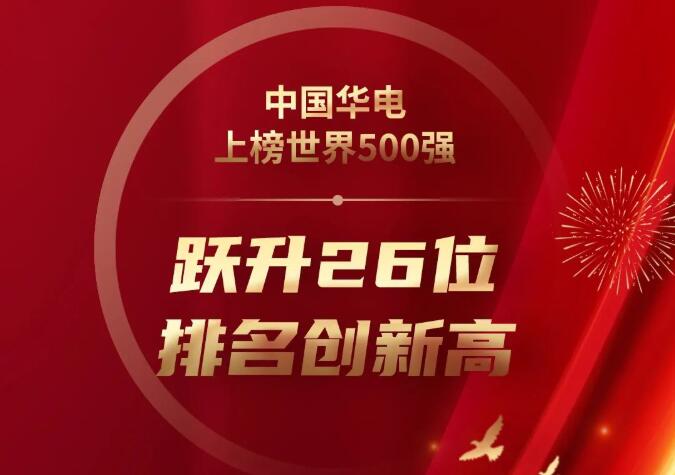 中国华电
上榜世界500强

跃升26位
排名创新高